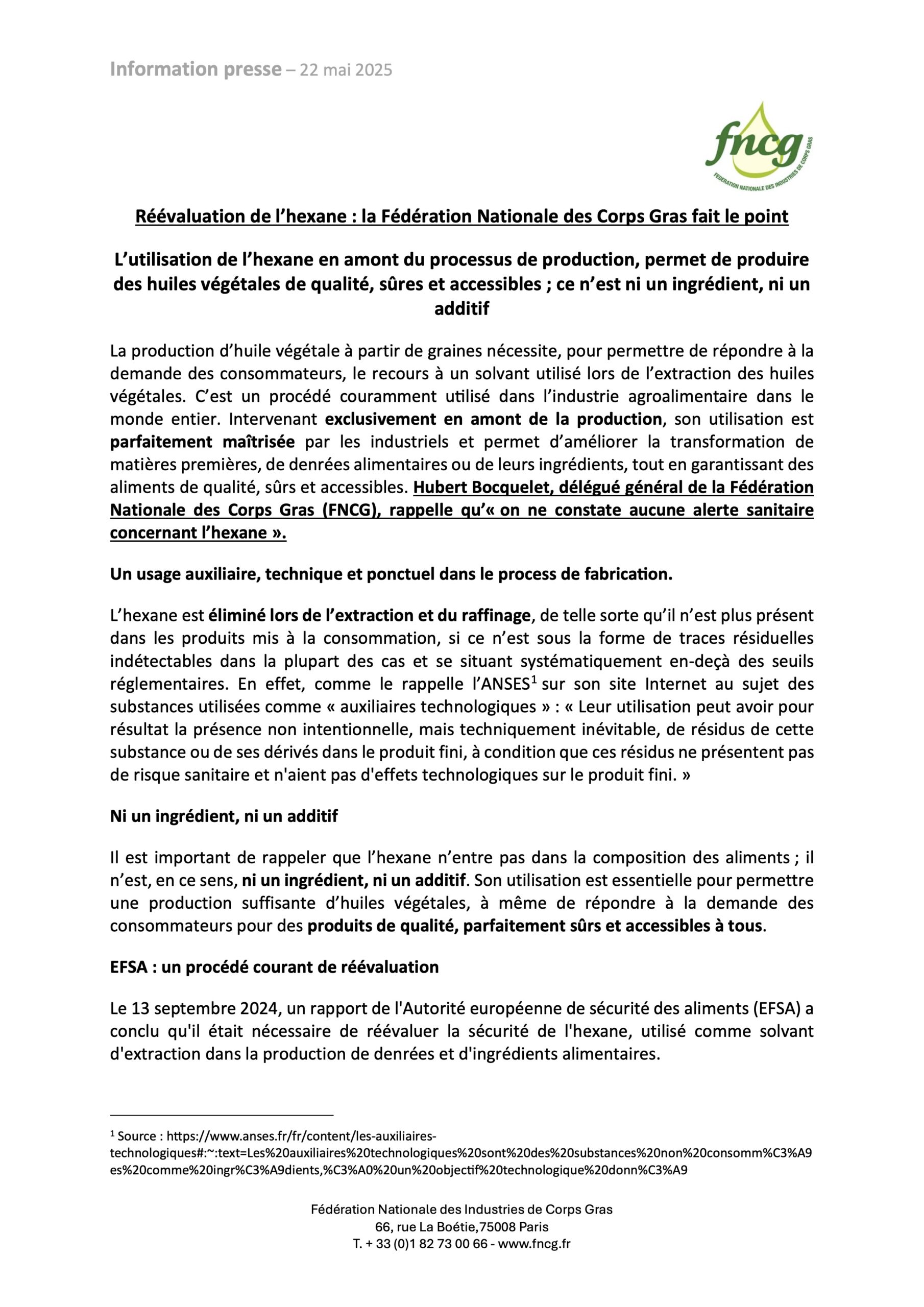 Information presse – 22 mai 2025

fncg
FÉDÉRATION NATIONALE DES INDUSTRIES DE CORPS GRAS

Réévaluation de l'hexane : la Fédération Nationale des Corps Gras fait le point

L'utilisation de l'hexane en amont du processus de production, permet de produire des huiles végétales de qualité, sûres et accessibles ; ce n'est ni un ingrédient, ni un additif

La production d'huile végétale à partir de graines nécessite, pour permettre de répondre à la demande des consommateurs, le recours à un solvant utilisé lors de l'extraction des huiles végétales. C'est un procédé couramment utilisé dans l'industrie agroalimentaire dans le monde entier. Intervenant exclusivement en amont de la production, son utilisation est parfaitement maîtrisée par les industriels et permet d'améliorer la transformation de matières premières, de denrées alimentaires ou de leurs ingrédients, tout en garantissant des aliments de qualité, sûrs et accessibles. Hubert Bocquelet, délégué général de la Fédération Nationale des Corps Gras (FNCG), rappelle qu'« on ne constate aucune alerte sanitaire concernant l'hexane ».

Un usage auxiliaire, technique et ponctuel dans le process de fabrication.

L'hexane est éliminé lors de l'extraction et du raffinage, de telle sorte qu'il n'est plus présent dans les produits mis à la consommation, si ce n'est sous la forme de traces résiduelles indétectables dans la plupart des cas et se situant systématiquement en-deçà des seuils réglementaires. En effet, comme le rappelle l'ANSES$^1$ sur son site Internet au sujet des substances utilisées comme « auxiliaires technologiques » : « Leur utilisation peut avoir pour résultat la présence non intentionnelle, mais techniquement inévitable, de résidus de cette substance ou de ses dérivés dans le produit fini, à condition que ces résidus ne présentent pas de risque sanitaire et n'aient pas d'effets technologiques sur le produit fini. »

Ni un ingrédient, ni un additif

Il est important de rappeler que l'hexane n'entre pas dans la composition des aliments ; il n'est, en ce sens, ni un ingrédient, ni un additif. Son utilisation est essentielle pour permettre une production suffisante d'huiles végétales, à même de répondre à la demande des consommateurs pour des produits de qualité, parfaitement sûrs et accessibles à tous.

EFSA : un procédé courant de réévaluation

Le 13 septembre 2024, un rapport de l'Autorité européenne de sécurité des aliments (EFSA) a conclu qu'il était nécessaire de réévaluer la sécurité de l'hexane, utilisé comme solvant d'extraction dans la production de denrées et d'ingrédients alimentaires.

$^1$ Source : https://www.anses.fr/fr/content/les-auxiliaires-technologiques#:~:text=Les%20auxiliaires%20technologiques%20sont%20des%20substances%20non%20consomm%C3%A9es%20comme%20ingr%C3%A9dients,%C3%A0%20un%20objectif%20technologique%20donn%C3%A9

Fédération Nationale des Industries de Corps Gras
66, rue La Boétie,75008 Paris
T. + 33 (0)1 82 73 00 66 - www.fncg.fr